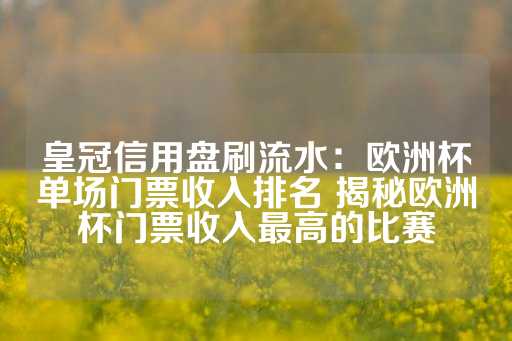 皇冠信用盘刷流水：欧洲杯单场门票收入排名 揭秘欧洲杯门票收入最高的比赛